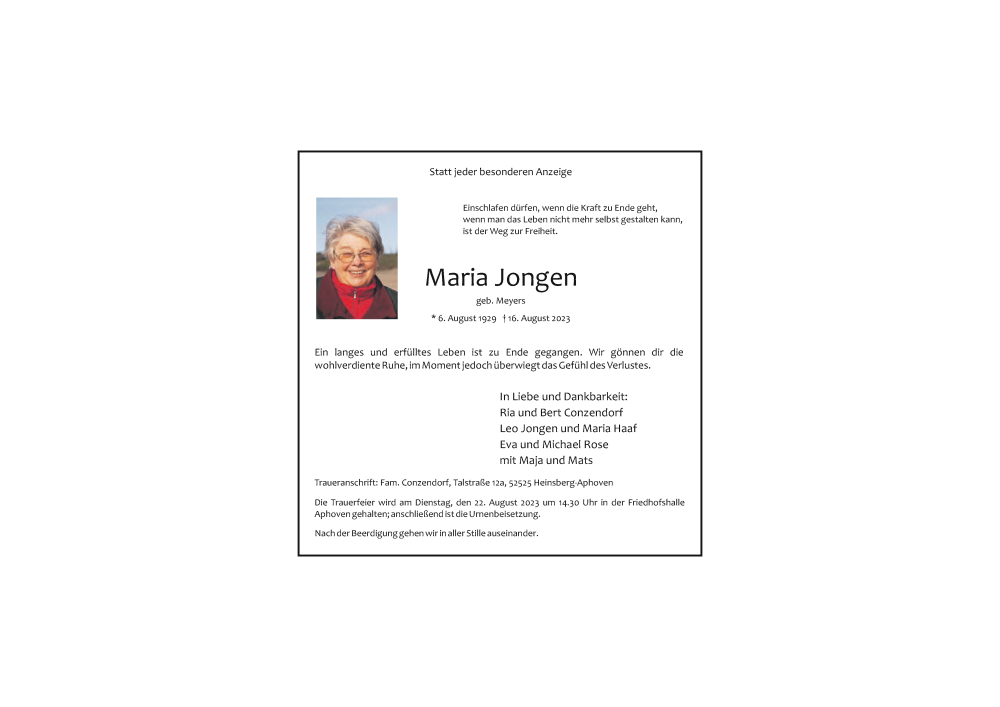 Statt jeder besonderen Anzeige

Einschlafen dürfen, wenn die Kraft zu Ende geht,
wenn man das Leben nicht mehr selbst gestalten kann,
ist der Weg zur Freiheit.

Maria Jongen

geb. Meyers

* 6. August 1929 † 16. August 2023

Ein langes und erfülltes Leben ist zu Ende gegangen. Wir gönnen dir die wohlverdiente Ruhe, im Moment jedoch überwiegt das Gefühl des Verlustes.

In Liebe und Dankbarkeit:
Ria und Bert Conzendorf
Leo Jongen und Maria Haaf
Eva und Michael Rose
mit Maja und Mats

Traueranschrift: Fam. Conzendorf, Talstraße 12a, 52525 Heinsberg-Aphoven

Die Trauerfeier wird am Dienstag, den 22. August 2023 um 14.30 Uhr in der Friedhofshalle Aphoven gehalten; anschließend ist die Urnenbeisetzung.

Nach der Beerdigung gehen wir in aller Stille auseinander.